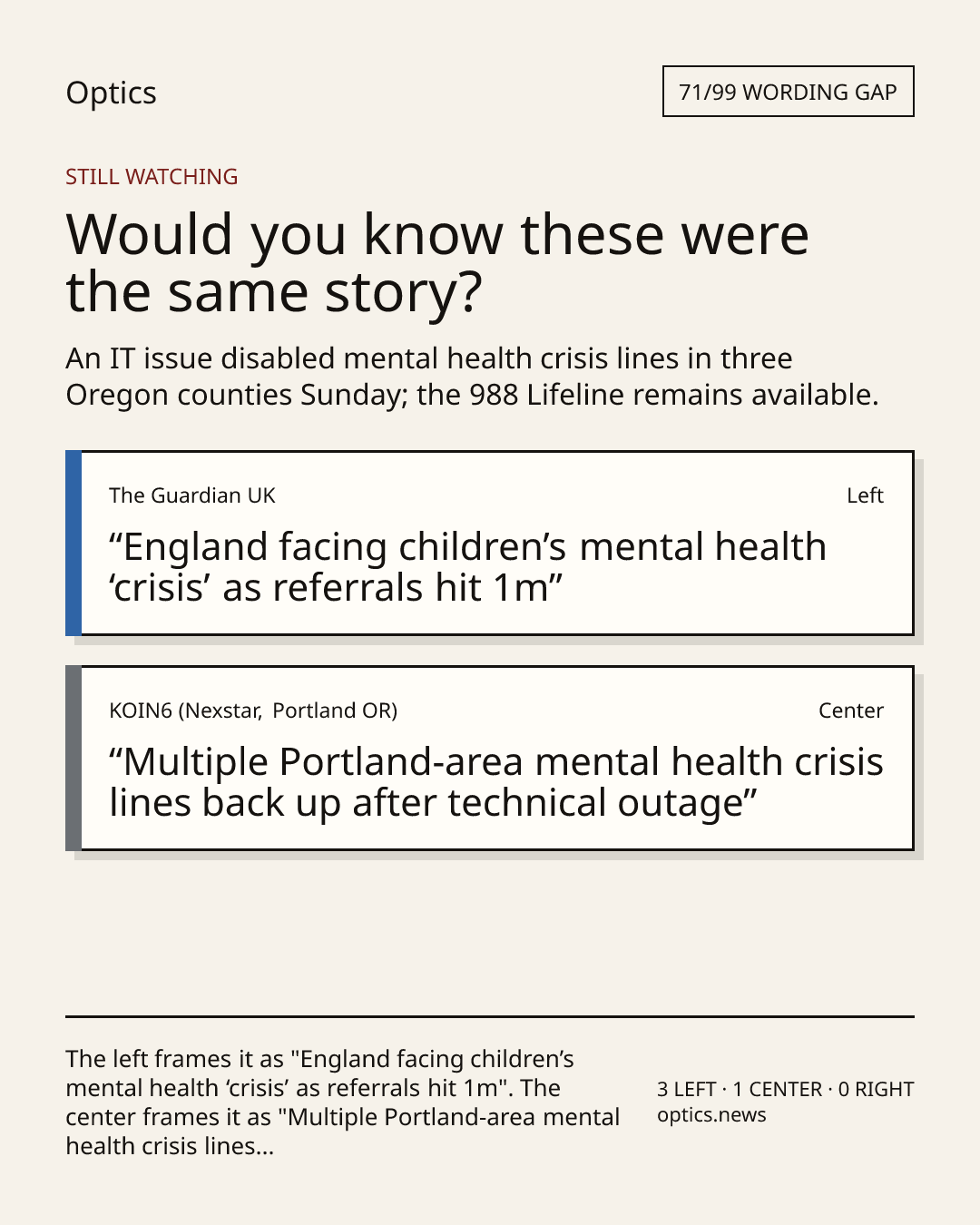 Optics

71/99 WORDING GAP

STILL WATCHING

Would you know these were the same story?

An IT issue disabled mental health crisis lines in three Oregon counties Sunday; the 988 Lifeline remains available.

The Guardian UK

Left

“England facing children’s mental health ‘crisis’ as referrals hit 1m”

KOIN6 (Nexstar, Portland OR)

Center

“Multiple Portland-area mental health crisis lines back up after technical outage”

The left frames it as "England facing children’s mental health ‘crisis’ as referrals hit 1m". The center frames it as "Multiple Portland-area mental health crisis lines...

3 LEFT · 1 CENTER · 0 RIGHT
optics.news